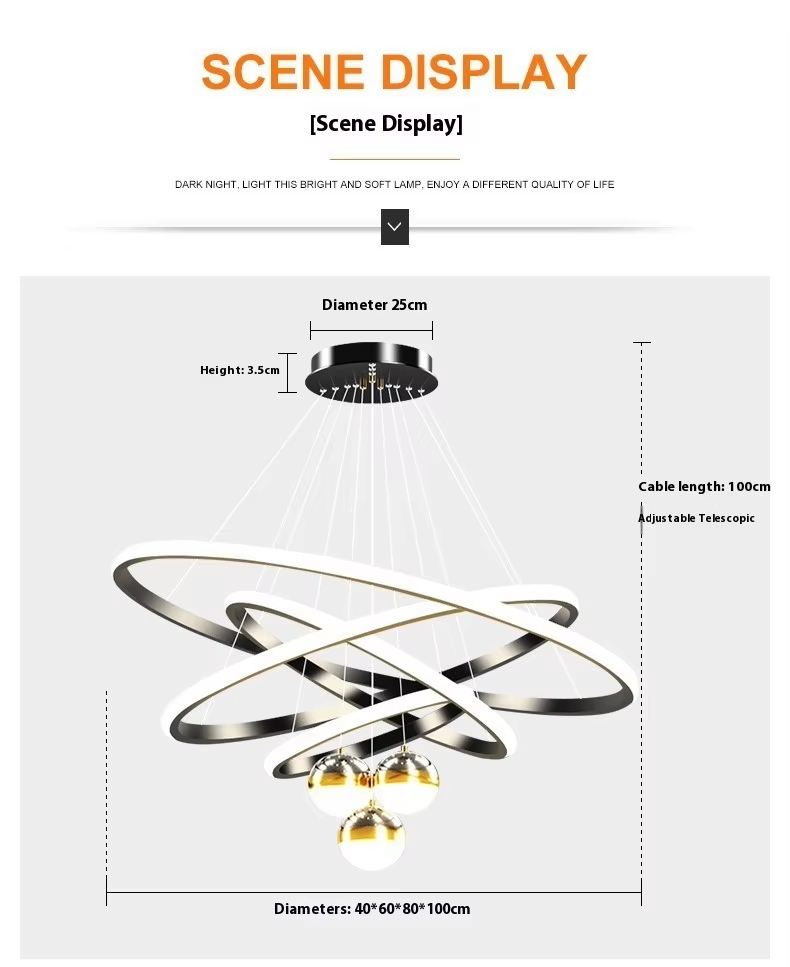 SCENE DISPLAY

[Scene Display]

DARK NIGHT, LIGHT THIS BRIGHT AND SOFT LAMP, ENJOY A DIFFERENT QUALITY OF LIFE

Diameter 25cm

Height: 3.5cm

Cable length: 100cm

Adjustable Telescopic

Diameters: 40*60*80*100cm